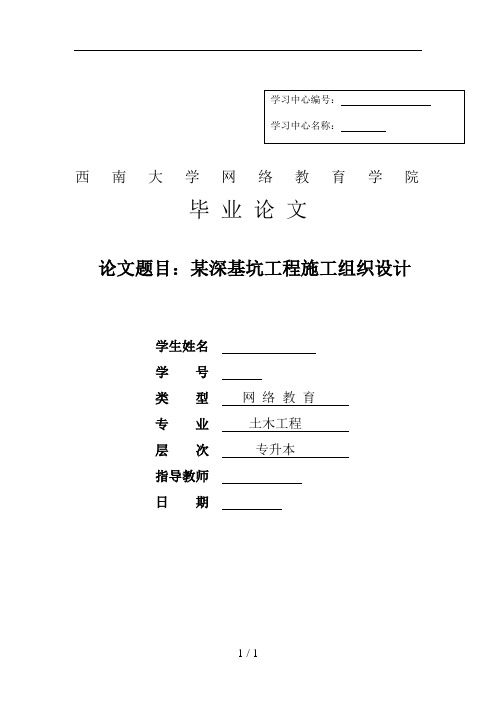 学习中心编号：

学习中心名称：

西 南 大 学 网 络 教 育 学 院

毕 业 论 文

论文题目：某深基坑工程施工组织设计

学生姓名

学 号

类 型 网 络 教 育

专 业 土木工程

层 次 专升本

指导教师

日 期

1 / 1